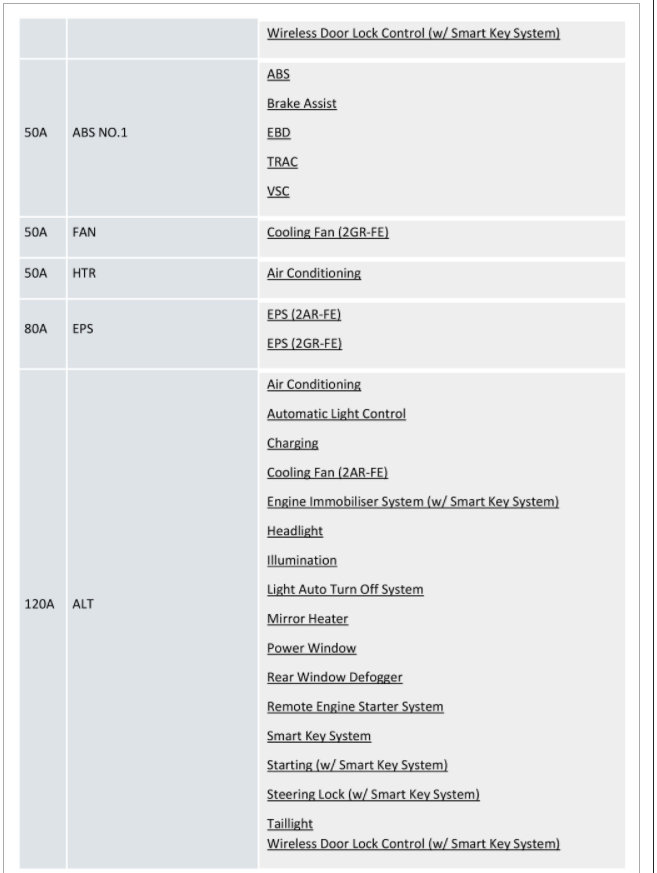 | | | |
|---|---|---|
| | | Wireless Door Lock Control (w/ Smart Key System) |
| 50A | ABS NO.1 | ABS<br>Brake Assist<br>EBD<br>TRAC<br>VSC |
| 50A | FAN | Cooling Fan (2GR-FE) |
| 50A | HTR | Air Conditioning |
| 80A | EPS | EPS (2AR-FE)<br>EPS (2GR-FE) |
| 120A | ALT | Air Conditioning<br>Automatic Light Control<br>Charging<br>Cooling Fan (2AR-FE)<br>Engine Immobiliser System (w/ Smart Key System)<br>Headlight<br>Illumination<br>Light Auto Turn Off System<br>Mirror Heater<br>Power Window<br>Rear Window Defogger<br>Remote Engine Starter System<br>Smart Key System<br>Starting (w/ Smart Key System)<br>Steering Lock (w/ Smart Key System)<br>Taillight<br>Wireless Door Lock Control (w/ Smart Key System) |